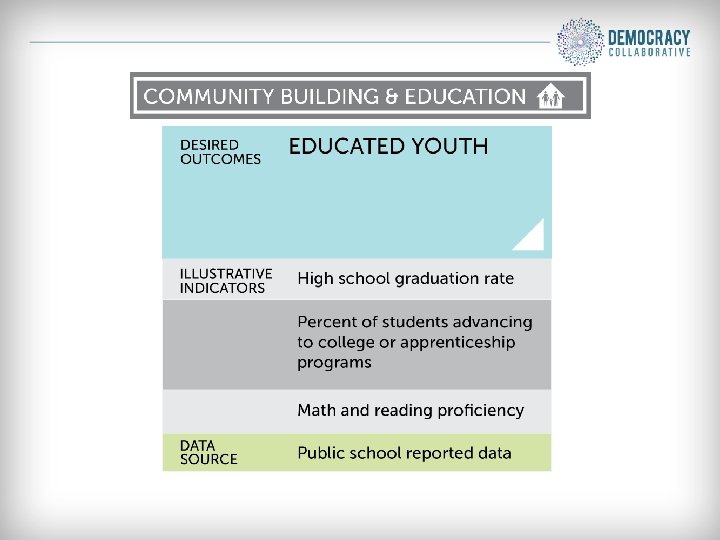 DEMOCRACY
COLLABORATIVE

COMMUNITY BUILDING & EDUCATION

DESIRED OUTCOMES
EDUCATED YOUTH

ILLUSTRATIVE INDICATORS
High school graduation rate

Percent of students advancing to college or apprenticeship programs

Math and reading proficiency

DATA SOURCE
Public school reported data